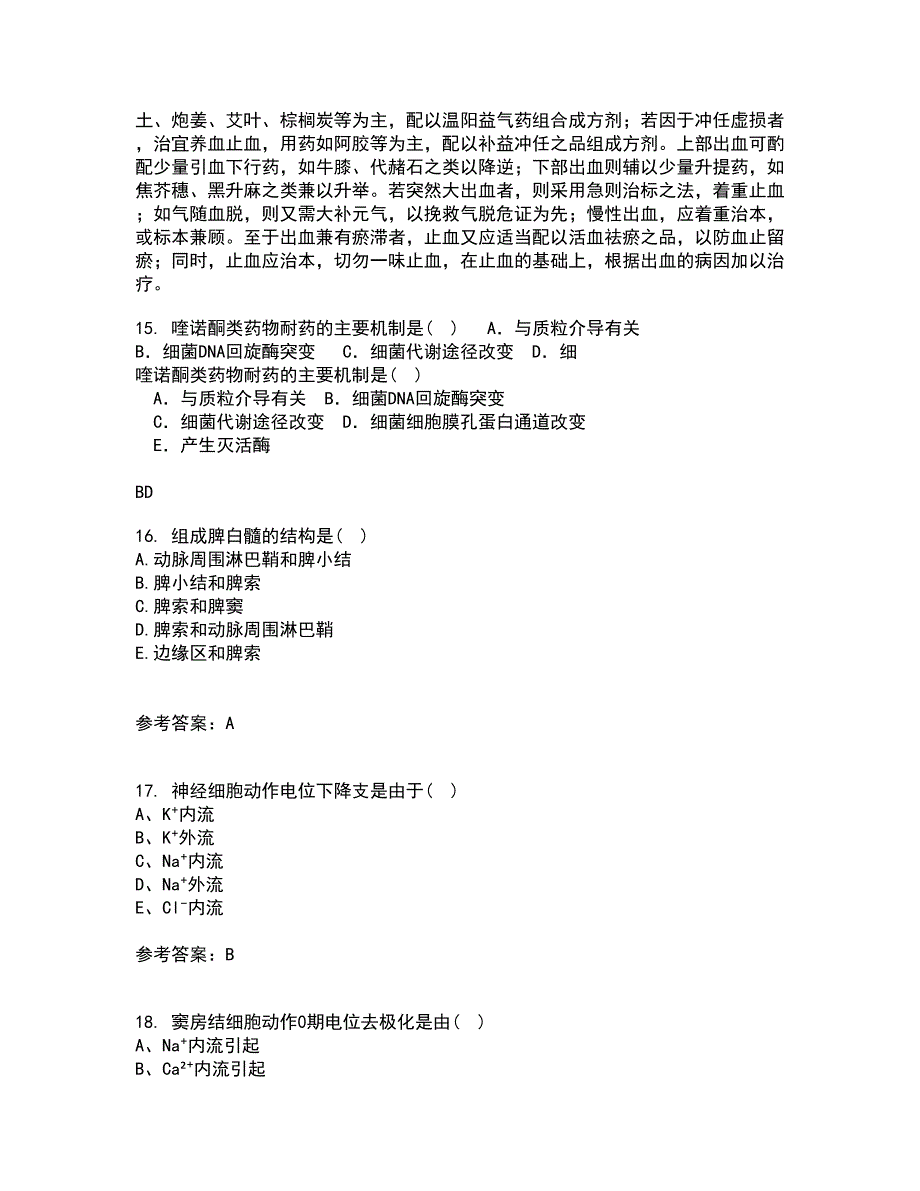 土、炮姜、艾叶、棕榈炭等为主，配以温阳益气药组合成方剂；若因于冲任虚损者，治宜养血止血，用药如阿胶等为主，配以补益冲任之品组成方剂。上部出血可酌配少量引血下行药，如牛膝、代赭石之类以降逆；下部出血则辅以少量升提药，如焦芥穗、黑升麻之类兼以升举。若突然大出血者，则采用急则治标之法，着重止血；如气随血脱，则又需大补元气，以挽救气脱危证为先；慢性出血，应着重治本，或标本兼顾。至于出血兼有瘀滞者，止血又应适当配以活血祛瘀之品，以防血止留瘀；同时，止血应治本，切勿一味止血，在止血的基础上，根据出血的病因加以治疗。

15. 喹诺酮类药物耐药的主要机制是（ ） A．与质粒介导有关 B．细菌DNA回旋酶突变 C．细菌代谢途径改变 D．细
喹诺酮类药物耐药的主要机制是（ ）
A．与质粒介导有关 B．细菌DNA回旋酶突变
C．细菌代谢途径改变 D．细菌细胞膜孔蛋白通道改变
E．产生灭活酶

BD

16. 组成脾白髓的结构是（ ）
A.动脉周围淋巴鞘和脾小结
B.脾小结和脾索
C.脾索和脾窦
D.脾索和动脉周围淋巴鞘
E.边缘区和脾索

参考答案：A

17. 神经细胞动作电位下降支是由于（ ）
A、$K^+$内流
B、$K^+$外流
C、$Na^+$内流
D、$Na^+$外流
E、$Cl^-$内流

参考答案：B

18. 窦房结细胞动作0期电位去极化是由（ ）
A、$Na^+$内流引起
B、$Ca^{2+}$内流引起